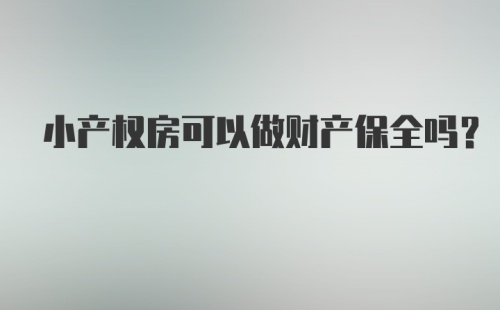 小产权房可以做财产保全吗?